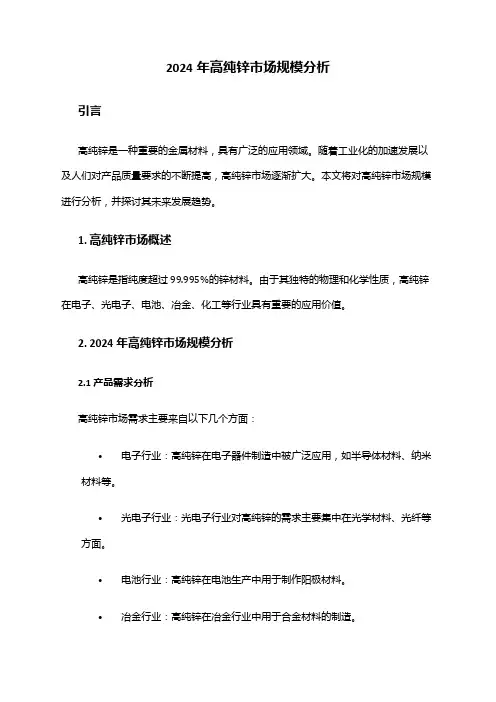 2024 年高纯锌市场规模分析

引言

高纯锌是一种重要的金属材料，具有广泛的应用领域。随着工业化的加速发展以及人们对产品质量要求的不断提高，高纯锌市场逐渐扩大。本文将对高纯锌市场规模进行分析，并探讨其未来发展趋势。

1. 高纯锌市场概述

高纯锌是指纯度超过 99.995%的锌材料。由于其独特的物理和化学性质，高纯锌在电子、光电子、电池、冶金、化工等行业具有重要的应用价值。

2. 2024 年高纯锌市场规模分析

2.1 产品需求分析

高纯锌市场需求主要来自以下几个方面：

• 电子行业：高纯锌在电子器件制造中被广泛应用，如半导体材料、纳米材料等。

• 光电子行业：光电子行业对高纯锌的需求主要集中在光学材料、光纤等方面。

• 电池行业：高纯锌在电池生产中用于制作阳极材料。

• 冶金行业：高纯锌在冶金行业中用于合金材料的制造。